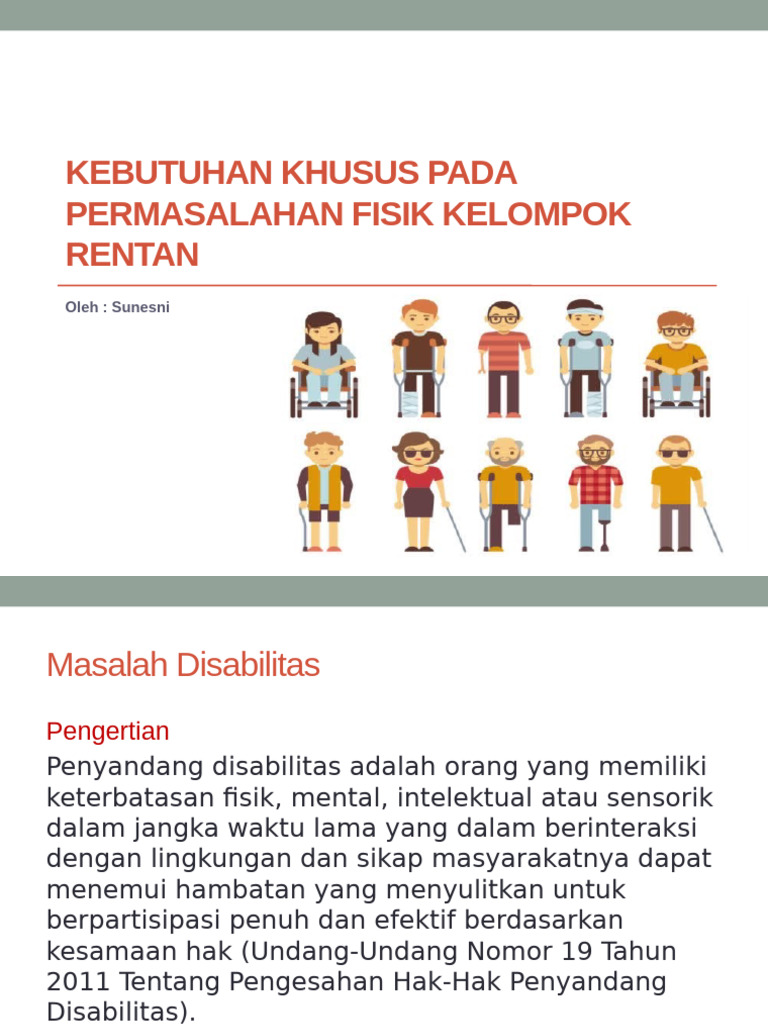 KEBUTUHAN KHUSUS PADA PERMASALAHAN FISIK KELOMPOK RENTAN

Oleh : Sunesni

Masalah Disabilitas

Pengertian

Penyandang disabilitas adalah orang yang memiliki keterbatasan fisik, mental, intelektual atau sensorik dalam jangka waktu lama yang dalam berinteraksi dengan lingkungan dan sikap masyarakatnya dapat menemui hambatan yang menyulitkan untuk berpartisipasi penuh dan efektif berdasarkan kesamaan hak (Undang-Undang Nomor 19 Tahun 2011 Tentang Pengesahan Hak-Hak Penyandang Disabilitas).